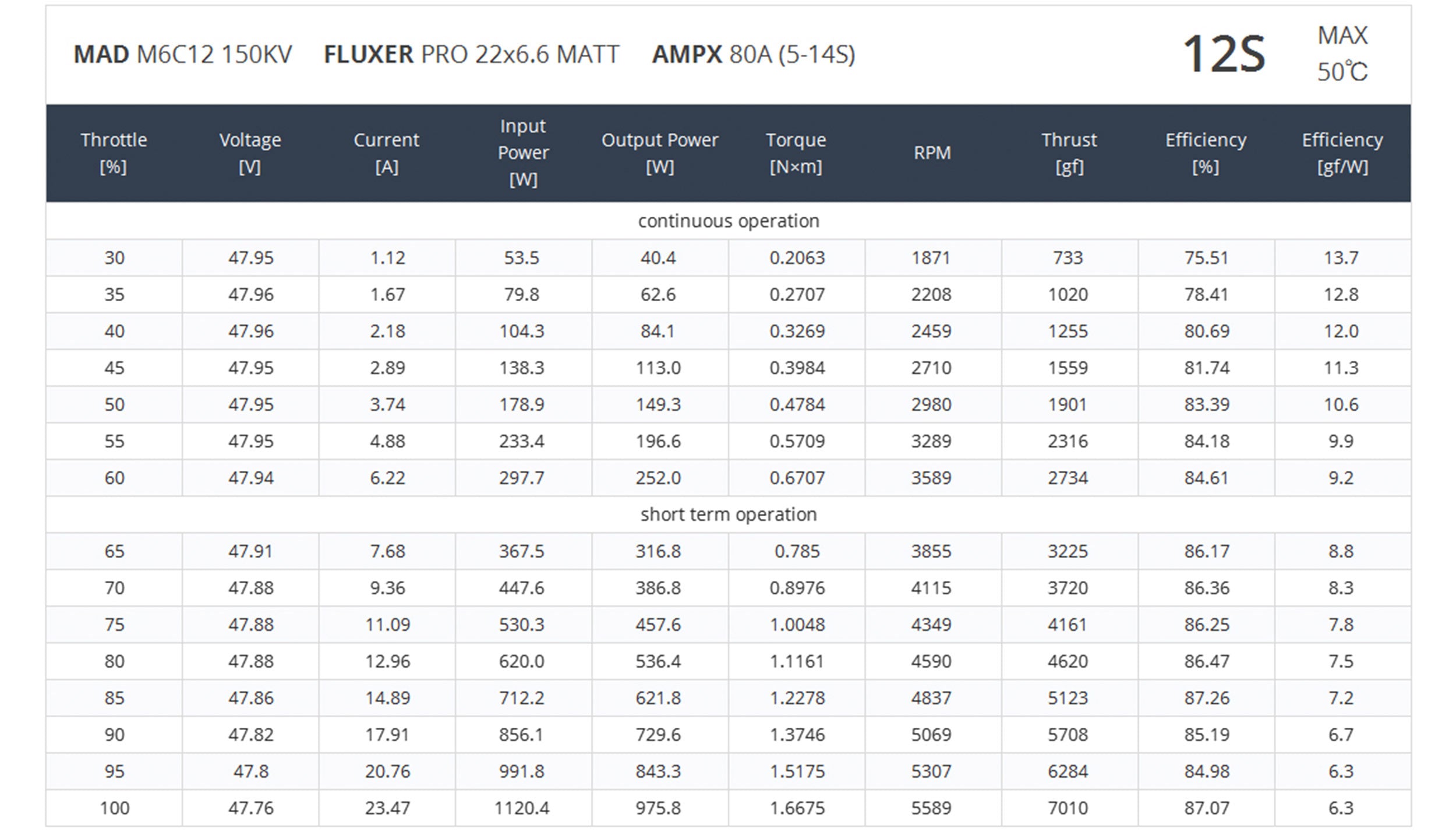 MAD M6C12 150KV FLUXER PRO 22x6.6 MATT AMPX 80A (5-14S)

12S

MAX
50℃

| Throttle [%] | Voltage [V] | Current [A] | Input Power [W] | Output Power [W] | Torque [N×m] | RPM | Thrust [gf] | Efficiency [%] | Efficiency [gf/W] |
|---|---|---|---|---|---|---|---|---|---|
| continuous operation | | | | | | | | | |
| 30 | 47.95 | 1.12 | 53.5 | 40.4 | 0.2063 | 1871 | 733 | 75.51 | 13.7 |
| 35 | 47.96 | 1.67 | 79.8 | 62.6 | 0.2707 | 2208 | 1020 | 78.41 | 12.8 |
| 40 | 47.96 | 2.18 | 104.3 | 84.1 | 0.3269 | 2459 | 1255 | 80.69 | 12.0 |
| 45 | 47.95 | 2.89 | 138.3 | 113.0 | 0.3984 | 2710 | 1559 | 81.74 | 11.3 |
| 50 | 47.95 | 3.74 | 178.9 | 149.3 | 0.4784 | 2980 | 1901 | 83.39 | 10.6 |
| 55 | 47.95 | 4.88 | 233.4 | 196.6 | 0.5709 | 3289 | 2316 | 84.18 | 9.9 |
| 60 | 47.94 | 6.22 | 297.7 | 252.0 | 0.6707 | 3589 | 2734 | 84.61 | 9.2 |
| short term operation | | | | | | | | | |
| 65 | 47.91 | 7.68 | 367.5 | 316.8 | 0.785 | 3855 | 3225 | 86.17 | 8.8 |
| 70 | 47.88 | 9.36 | 447.6 | 386.8 | 0.8976 | 4115 | 3720 | 86.36 | 8.3 |
| 75 | 47.88 | 11.09 | 530.3 | 457.6 | 1.0048 | 4349 | 4161 | 86.25 | 7.8 |
| 80 | 47.88 | 12.96 | 620.0 | 536.4 | 1.1161 | 4590 | 4620 | 86.47 | 7.5 |
| 85 | 47.86 | 14.89 | 712.2 | 621.8 | 1.2278 | 4837 | 5123 | 87.26 | 7.2 |
| 90 | 47.82 | 17.91 | 856.1 | 729.6 | 1.3746 | 5069 | 5708 | 85.19 | 6.7 |
| 95 | 47.8 | 20.76 | 991.8 | 843.3 | 1.5175 | 5307 | 6284 | 84.98 | 6.3 |
| 100 | 47.76 | 23.47 | 1120.4 | 975.8 | 1.6675 | 5589 | 7010 | 87.07 | 6.3 |